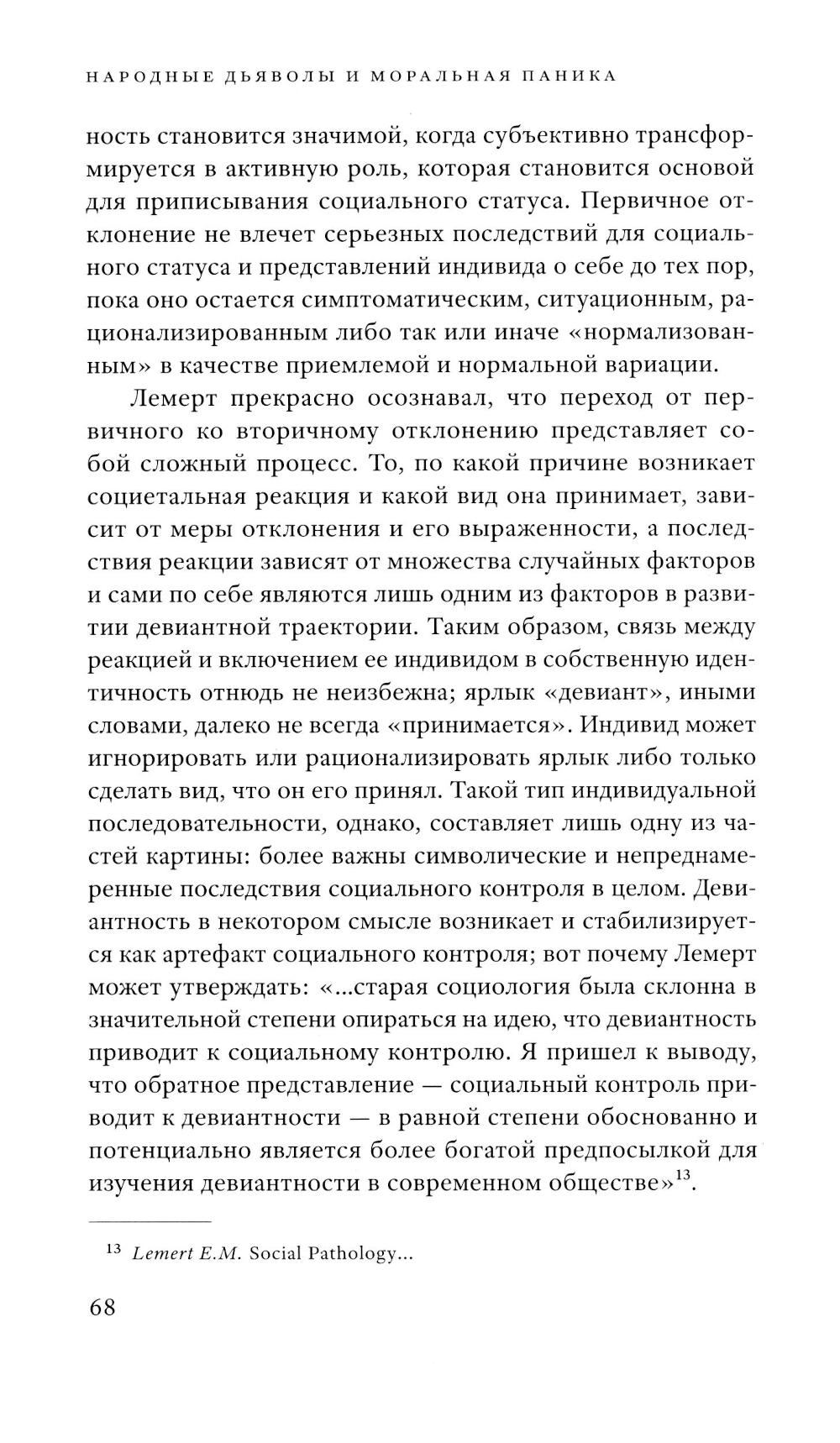 НАРОДНЫЕ ДЬЯВОЛЫ И МОРАЛЬНАЯ ПАНИКА

ность становится значимой, когда субъективно трансформируется в активную роль, которая становится основой для приписывания социального статуса. Первичное отклонение не влечет серьезных последствий для социального статуса и представлений индивида о себе до тех пор, пока оно остается симптоматическим, ситуационным, рационализированным либо так или иначе «нормализованным» в качестве приемлемой и нормальной вариации.

Лемерт прекрасно осознавал, что переход от первичного ко вторичному отклонению представляет собой сложный процесс. То, по какой причине возникает социетальная реакция и какой вид она принимает, зависит от меры отклонения и его выраженности, а последствия реакции зависят от множества случайных факторов и сами по себе являются лишь одним из факторов в развитии девиантной траектории. Таким образом, связь между реакцией и включением ее индивидом в собственную идентичность отнюдь не неизбежна; ярлык «девиант», иными словами, далеко не всегда «принимается». Индивид может игнорировать или рационализировать ярлык либо только сделать вид, что он его принял. Такой тип индивидуальной последовательности, однако, составляет лишь одну из частей картины: более важны символические и непреднамеренные последствия социального контроля в целом. Девиантность в некотором смысле возникает и стабилизируется как артефакт социального контроля; вот почему Лемерт может утверждать: «...старая социология была склонна в значительной степени опираться на идею, что девиантность приводит к социальному контролю. Я пришел к выводу, что обратное представление — социальный контроль приводит к девиантности — в равной степени обоснованно и потенциально является более богатой предпосылкой для изучения девиантности в современном обществе»$^{13}$.

$^{13}$ Lemert E.M. Social Pathology...

68